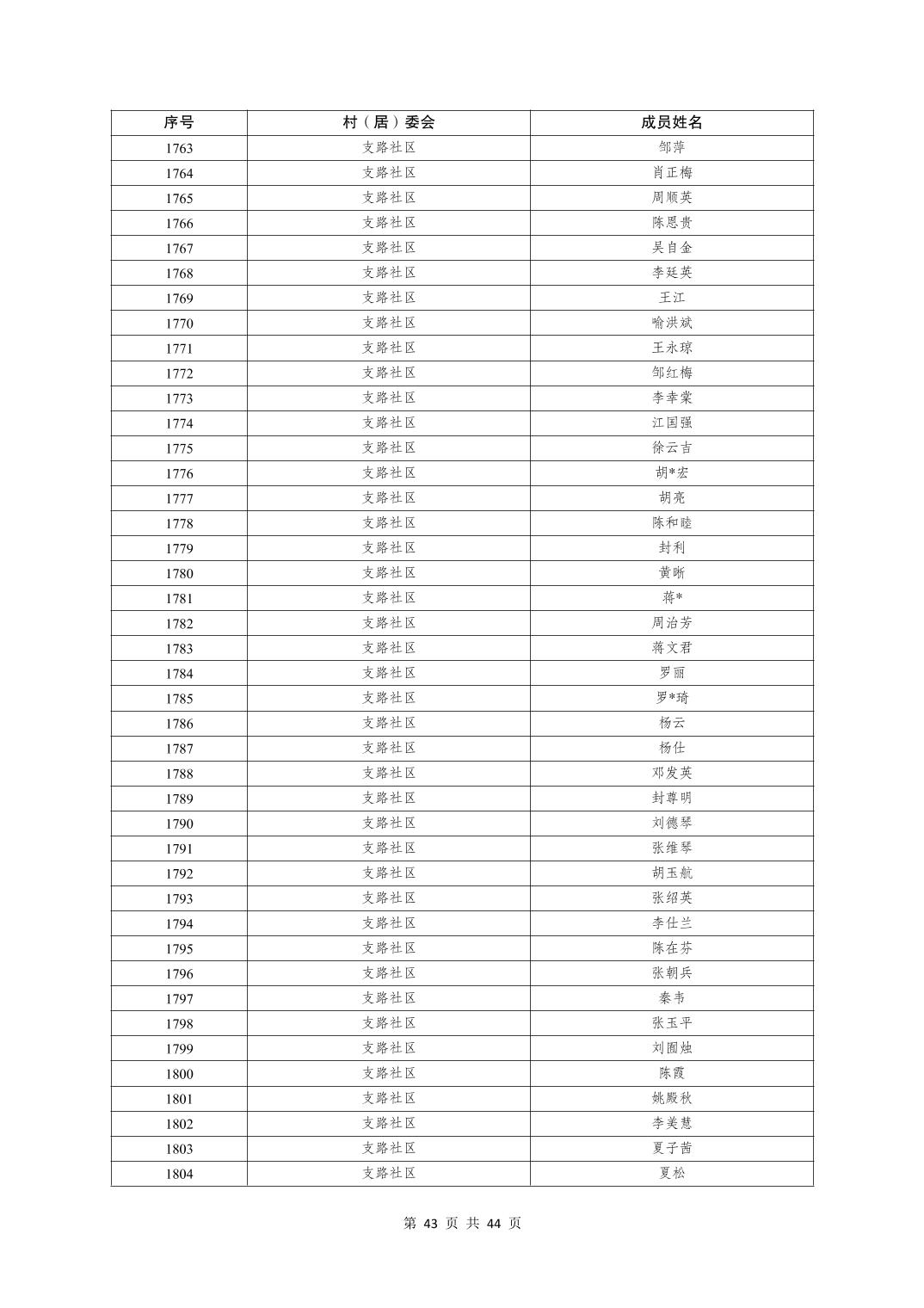 | 序号 | 村（居）委会 | 成员姓名 |
|---|---|---|
| 1763 | 支路社区 | 邹萍 |
| 1764 | 支路社区 | 肖正梅 |
| 1765 | 支路社区 | 周顺英 |
| 1766 | 支路社区 | 陈恩贵 |
| 1767 | 支路社区 | 吴自金 |
| 1768 | 支路社区 | 李廷英 |
| 1769 | 支路社区 | 王江 |
| 1770 | 支路社区 | 喻洪斌 |
| 1771 | 支路社区 | 王永琼 |
| 1772 | 支路社区 | 邹红梅 |
| 1773 | 支路社区 | 李幸棠 |
| 1774 | 支路社区 | 江国强 |
| 1775 | 支路社区 | 徐云吉 |
| 1776 | 支路社区 | 胡*宏 |
| 1777 | 支路社区 | 胡亮 |
| 1778 | 支路社区 | 陈和睦 |
| 1779 | 支路社区 | 封利 |
| 1780 | 支路社区 | 黄晰 |
| 1781 | 支路社区 | 蒋* |
| 1782 | 支路社区 | 周治芳 |
| 1783 | 支路社区 | 蒋文君 |
| 1784 | 支路社区 | 罗丽 |
| 1785 | 支路社区 | 罗*琦 |
| 1786 | 支路社区 | 杨云 |
| 1787 | 支路社区 | 杨仕 |
| 1788 | 支路社区 | 邓发英 |
| 1789 | 支路社区 | 封尊明 |
| 1790 | 支路社区 | 刘德琴 |
| 1791 | 支路社区 | 张维琴 |
| 1792 | 支路社区 | 胡玉航 |
| 1793 | 支路社区 | 张绍英 |
| 1794 | 支路社区 | 李仕兰 |
| 1795 | 支路社区 | 陈在芬 |
| 1796 | 支路社区 | 张朝兵 |
| 1797 | 支路社区 | 秦韦 |
| 1798 | 支路社区 | 张玉平 |
| 1799 | 支路社区 | 刘囿烛 |
| 1800 | 支路社区 | 陈霞 |
| 1801 | 支路社区 | 姚殿秋 |
| 1802 | 支路社区 | 李美慧 |
| 1803 | 支路社区 | 夏子茜 |
| 1804 | 支路社区 | 夏松 |

第 43 页 共 44 页